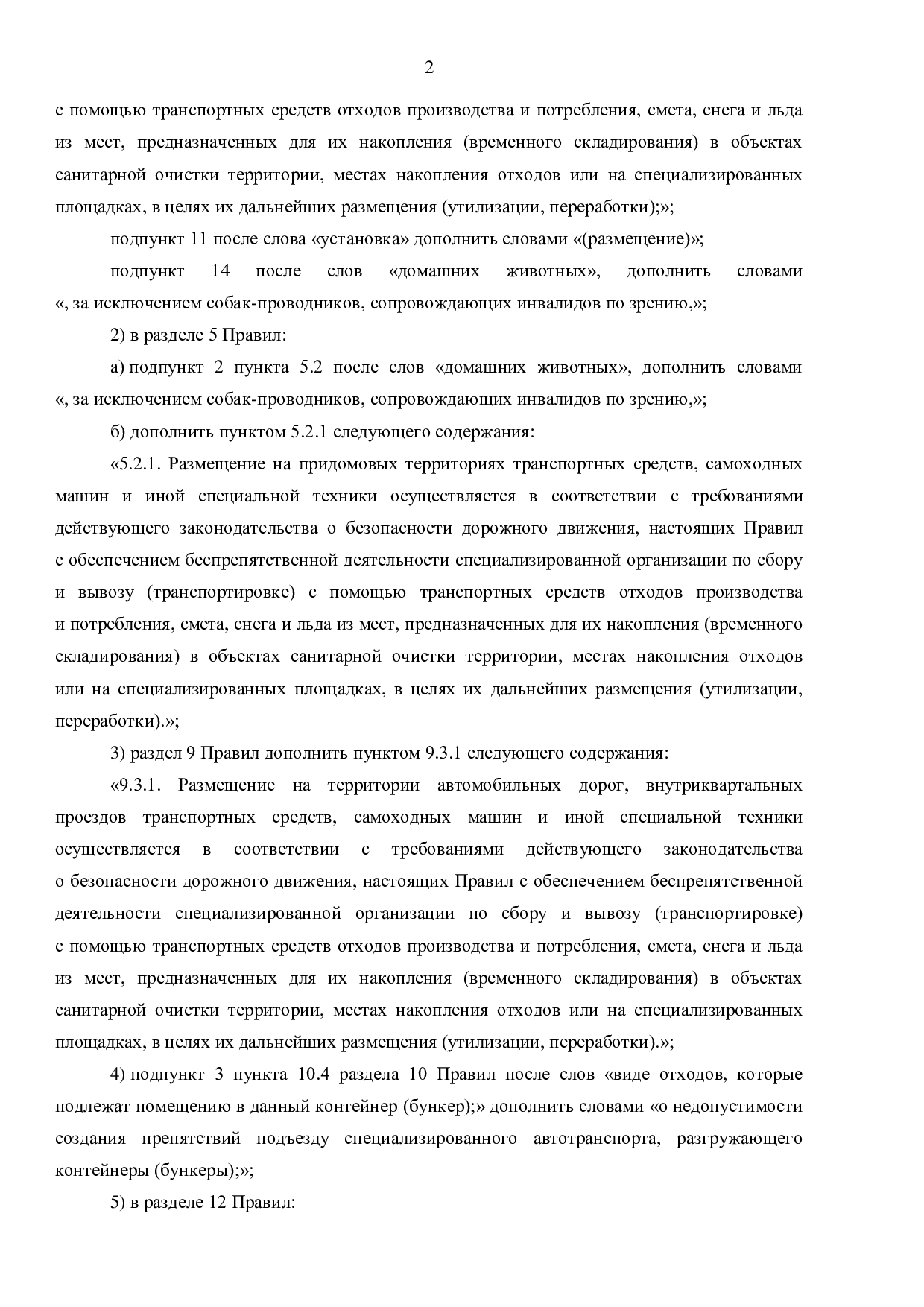 2

с помощью транспортных средств отходов производства и потребления, смета, снега и льда из мест, предназначенных для их накопления (временного складирования) в объектах санитарной очистки территории, местах накопления отходов или на специализированных площадках, в целях их дальнейших размещения (утилизации, переработки);»;

подпункт 11 после слова «установка» дополнить словами «(размещение)»;

подпункт 14 после слов «домашних животных», дополнить словами «, за исключением собак-проводников, сопровождающих инвалидов по зрению,»;

2) в разделе 5 Правил:

а) подпункт 2 пункта 5.2 после слов «домашних животных», дополнить словами «, за исключением собак-проводников, сопровождающих инвалидов по зрению,»;

б) дополнить пунктом 5.2.1 следующего содержания:

«5.2.1. Размещение на придомовых территориях транспортных средств, самоходных машин и иной специальной техники осуществляется в соответствии с требованиями действующего законодательства о безопасности дорожного движения, настоящих Правил с обеспечением беспрепятственной деятельности специализированной организации по сбору и вывозу (транспортировке) с помощью транспортных средств отходов производства и потребления, смета, снега и льда из мест, предназначенных для их накопления (временного складирования) в объектах санитарной очистки территории, местах накопления отходов или на специализированных площадках, в целях их дальнейших размещения (утилизации, переработки).»;

3) раздел 9 Правил дополнить пунктом 9.3.1 следующего содержания:

«9.3.1. Размещение на территории автомобильных дорог, внутриквартальных проездов транспортных средств, самоходных машин и иной специальной техники осуществляется в соответствии с требованиями действующего законодательства о безопасности дорожного движения, настоящих Правил с обеспечением беспрепятственной деятельности специализированной организации по сбору и вывозу (транспортировке) с помощью транспортных средств отходов производства и потребления, смета, снега и льда из мест, предназначенных для их накопления (временного складирования) в объектах санитарной очистки территории, местах накопления отходов или на специализированных площадках, в целях их дальнейших размещения (утилизации, переработки).»;

4) подпункт 3 пункта 10.4 раздела 10 Правил после слов «виде отходов, которые подлежат помещению в данный контейнер (бункер);» дополнить словами «о недопустимости создания препятствий подъезду специализированного автотранспорта, разгружающего контейнеры (бункеры);»;

5) в разделе 12 Правил: